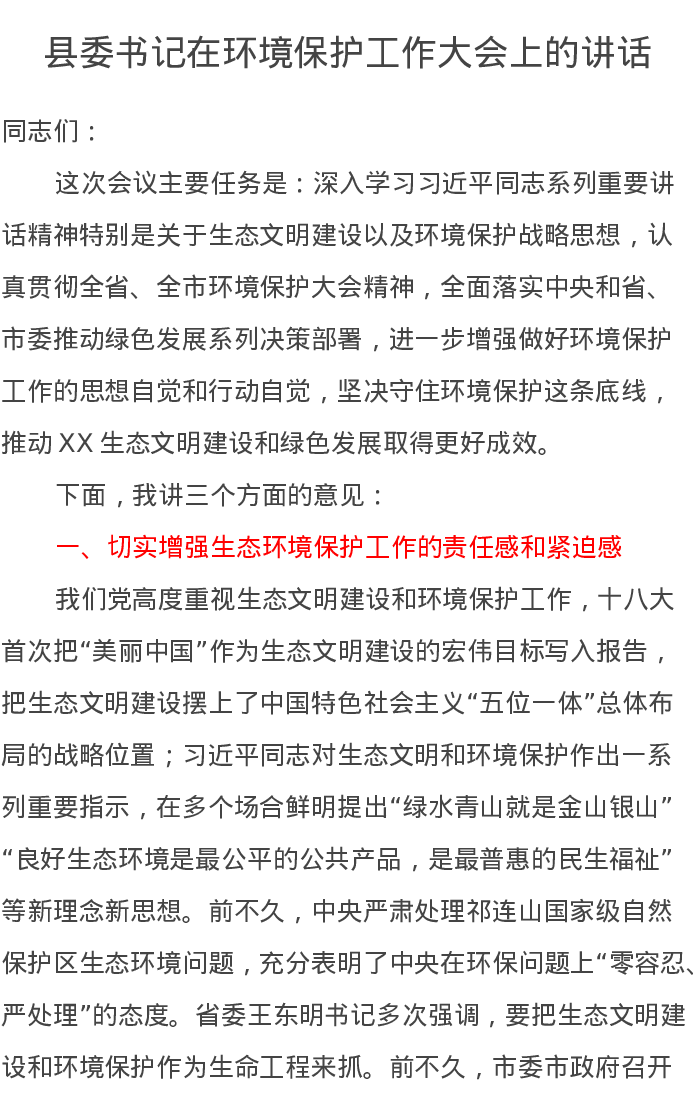 县委书记在环境保护工作大会上的讲话

同志们：

这次会议主要任务是：深入学习习近平同志系列重要讲话精神特别是关于生态文明建设以及环境保护战略思想，认真贯彻全省、全市环境保护大会精神，全面落实中央和省、市委推动绿色发展系列决策部署，进一步增强做好环境保护工作的思想自觉和行动自觉，坚决守住环境保护这条底线，推动 XX 生态文明建设和绿色发展取得更好成效。

下面，我讲三个方面的意见：

一、切实增强生态环境保护工作的责任感和紧迫感

我们党高度重视生态文明建设和环境保护工作，十八大首次把“美丽中国”作为生态文明建设的宏伟目标写入报告，把生态文明建设摆上了中国特色社会主义“五位一体”总体布局的战略位置；习近平同志对生态文明和环境保护作出一系列重要指示，在多个场合鲜明提出“绿水青山就是金山银山”“良好生态环境是最公平的公共产品，是最普惠的民生福祉”等新理念新思想。前不久，中央严肃处理祁连山国家级自然保护区生态环境问题，充分表明了中央在环保问题上“零容忍、严处理”的态度。省委王东明书记多次强调，要把生态文明建设和环境保护作为生命工程来抓。前不久，市委市政府召开